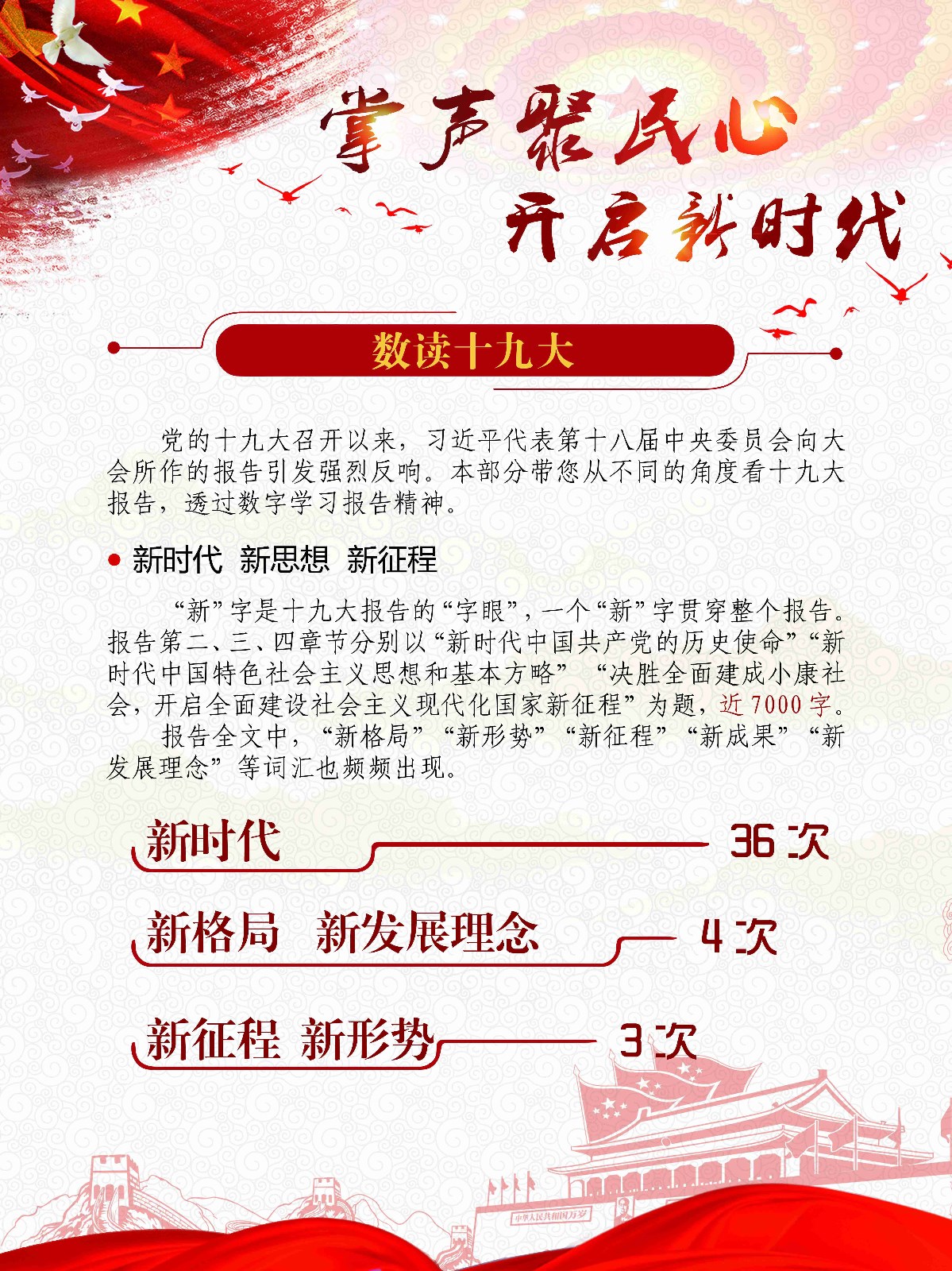 掌声聚民心
开启新时代

数读十九大

党的十九大召开以来，习近平代表第十八届中央委员会向大会所作的报告引发强烈反响。本部分带您从不同的角度看十九大报告，透过数字学习报告精神。

• 新时代 新思想 新征程

“新”字是十九大报告的“字眼”，一个“新”字贯穿整个报告。报告第二、三、四章节分别以“新时代中国共产党的历史使命”“新时代中国特色社会主义思想和基本方略” “决胜全面建成小康社会，开启全面建设社会主义现代化国家新征程”为题，近7000字。

报告全文中，“新格局”“新形势”“新征程”“新成果”“新发展理念”等词汇也频频出现。

新时代 36次

新格局 新发展理念 4次

新征程 新形势 3次

中华人民共和国万岁